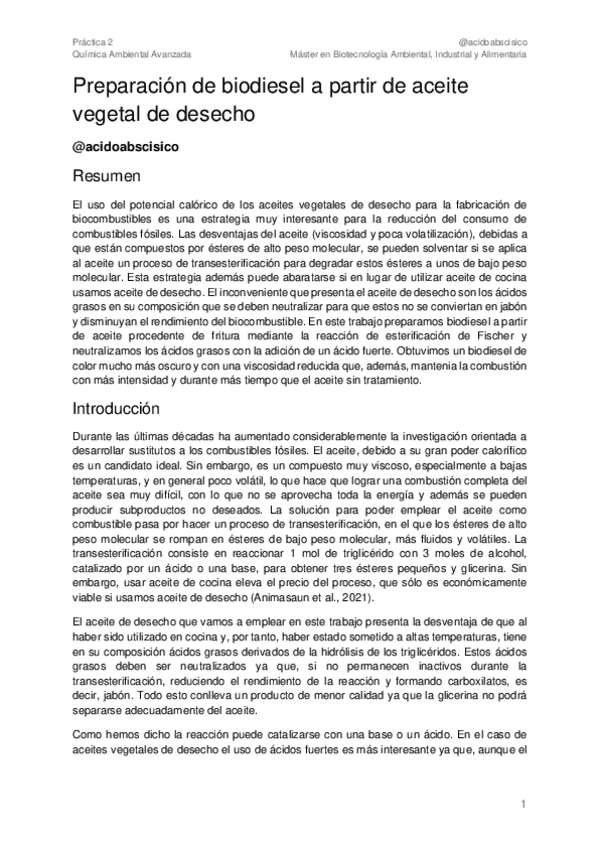 Práctica 2
Química Ambiental Avanzada

@acidoabscisico
Máster en Biotecnología Ambiental, Industrial y Alimentaria

Preparación de biodiesel a partir de aceite vegetal de desecho

@acidoabscisico

Resumen

El uso del potencial calórico de los aceites vegetales de desecho para la fabricación de biocombustibles es una estrategia muy interesante para la reducción del consumo de combustibles fósiles. Las desventajas del aceite (viscosidad y poca volatilización), debidas a que están compuestos por ésteres de alto peso molecular, se pueden solventar si se aplica al aceite un proceso de transesterificación para degradar estos ésteres a unos de bajo peso molecular. Esta estrategia además puede abaratarse si en lugar de utilizar aceite de cocina usamos aceite de desecho. El inconveniente que presenta el aceite de desecho son los ácidos grasos en su composición que se deben neutralizar para que estos no se conviertan en jabón y disminuyan el rendimiento del biocombustible. En este trabajo preparamos biodiesel a partir de aceite procedente de fritura mediante la reacción de esterificación de Fischer y neutralizamos los ácidos grasos con la adición de un ácido fuerte. Obtuvimos un biodiesel de color mucho más oscuro y con una viscosidad reducida que, además, mantenía la combustión con más intensidad y durante más tiempo que el aceite sin tratamiento.

Introducción

Durante las últimas décadas ha aumentado considerablemente la investigación orientada a desarrollar sustitutos a los combustibles fósiles. El aceite, debido a su gran poder calorífico es un candidato ideal. Sin embargo, es un compuesto muy viscoso, especialmente a bajas temperaturas, y en general poco volátil, lo que hace que lograr una combustión completa del aceite sea muy difícil, con lo que no se aprovecha toda la energía y además se pueden producir subproductos no deseados. La solución para poder emplear el aceite como combustible pasa por hacer un proceso de transesterificación, en el que los ésteres de alto peso molecular se rompan en ésteres de bajo peso molecular, más fluidos y volátiles. La transesterificación consiste en reaccionar 1 mol de triglicérido con 3 moles de alcohol, catalizado por un ácido o una base, para obtener tres ésteres pequeños y glicerina. Sin embargo, usar aceite de cocina eleva el precio del proceso, que sólo es económicamente viable si usamos aceite de desecho (Animasaun et al., 2021).

El aceite de desecho que vamos a emplear en este trabajo presenta la desventaja de que al haber sido utilizado en cocina y, por tanto, haber estado sometido a altas temperaturas, tiene en su composición ácidos grasos derivados de la hidrólisis de los triglicéridos. Estos ácidos grasos deben ser neutralizados ya que, si no permanecen inactivos durante la transesterificación, reduciendo el rendimiento de la reacción y formando carboxilatos, es decir, jabón. Todo esto conlleva un producto de menor calidad ya que la glicerina no podrá separarse adecuadamente del aceite.

Como hemos dicho la reacción puede catalizarse con una base o un ácido. En el caso de aceites vegetales de desecho el uso de ácidos fuertes es más interesante ya que, aunque el

1